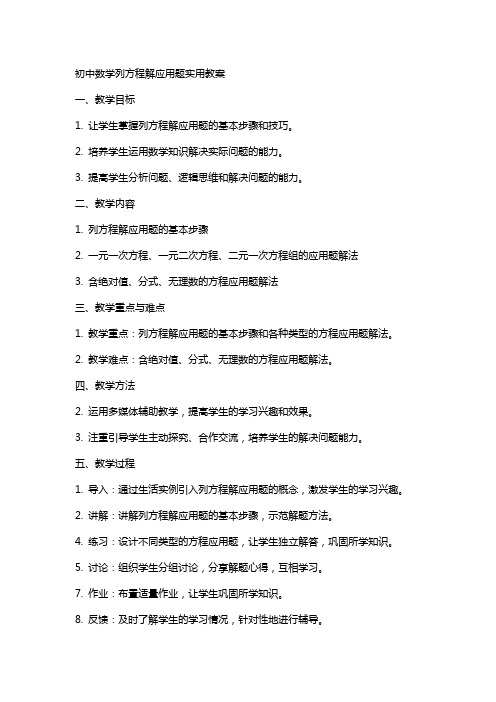 初中数学列方程解应用题实用教案

一、教学目标

1. 让学生掌握列方程解应用题的基本步骤和技巧。

2. 培养学生运用数学知识解决实际问题的能力。

3. 提高学生分析问题、逻辑思维和解决问题的能力。

二、教学内容

1. 列方程解应用题的基本步骤

2. 一元一次方程、一元二次方程、二元一次方程组的应用题解法

3. 含绝对值、分式、无理数的方程应用题解法

三、教学重点与难点

1. 教学重点：列方程解应用题的基本步骤和各种类型的方程应用题解法。

2. 教学难点：含绝对值、分式、无理数的方程应用题解法。

四、教学方法

2. 运用多媒体辅助教学，提高学生的学习兴趣和效果。

3. 注重引导学生主动探究、合作交流，培养学生的解决问题能力。

五、教学过程

1. 导入：通过生活实例引入列方程解应用题的概念，激发学生的学习兴趣。

2. 讲解：讲解列方程解应用题的基本步骤，示范解题方法。

4. 练习：设计不同类型的方程应用题，让学生独立解答，巩固所学知识。

5. 讨论：组织学生分组讨论，分享解题心得，互相学习。

7. 作业：布置适量作业，让学生巩固所学知识。

8. 反馈：及时了解学生的学习情况，针对性地进行辅导。